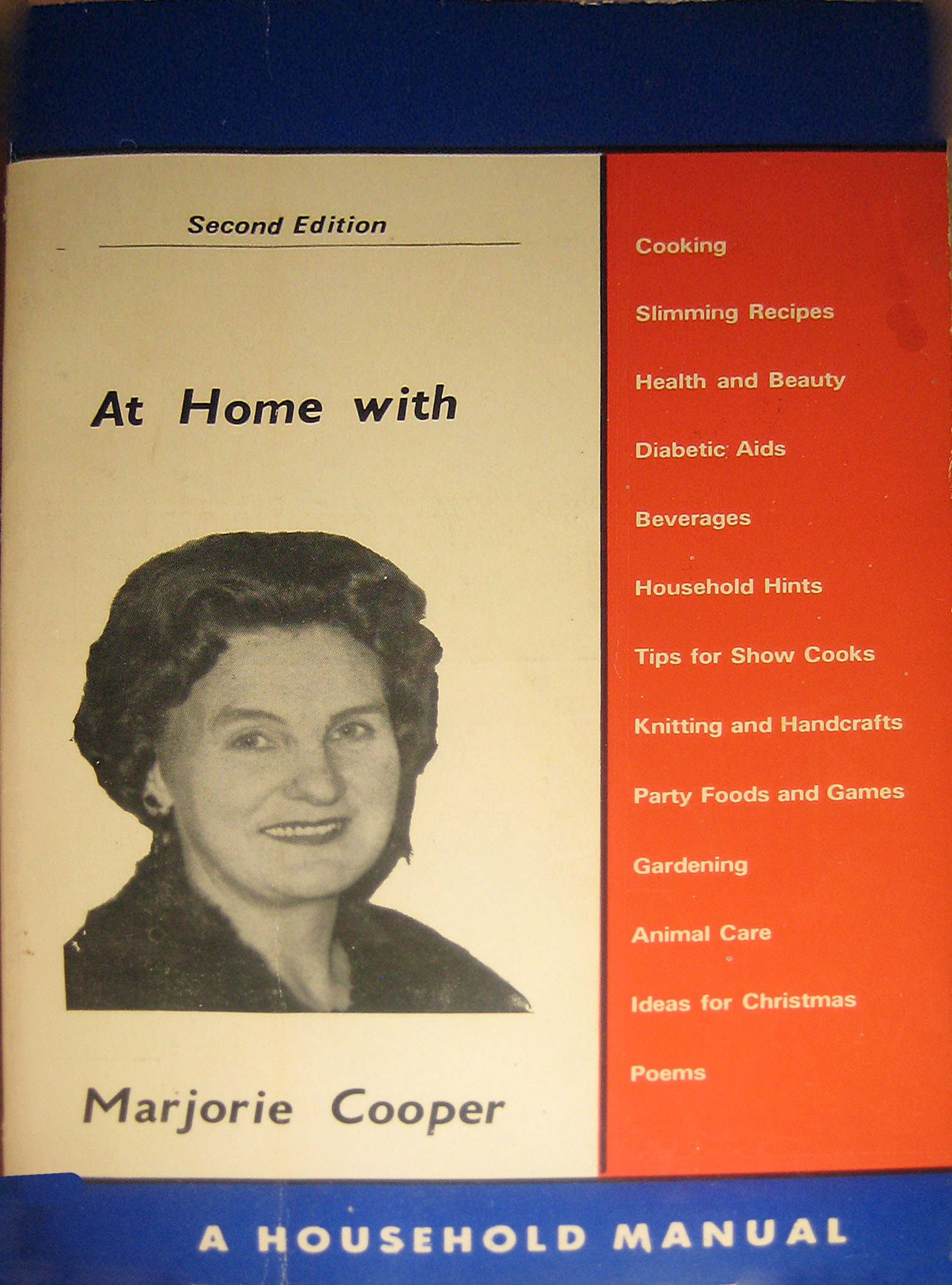 Second Edition

At Home with

Marjorie Cooper

Cooking

Slimming Recipes

Health and Beauty

Diabetic Aids

Beverages

Household Hints

Tips for Show Cooks

Knitting and Handcrafts

Party Foods and Games

Gardening

Animal Care

Ideas for Christmas

Poems

A HOUSEHOLD MANUAL